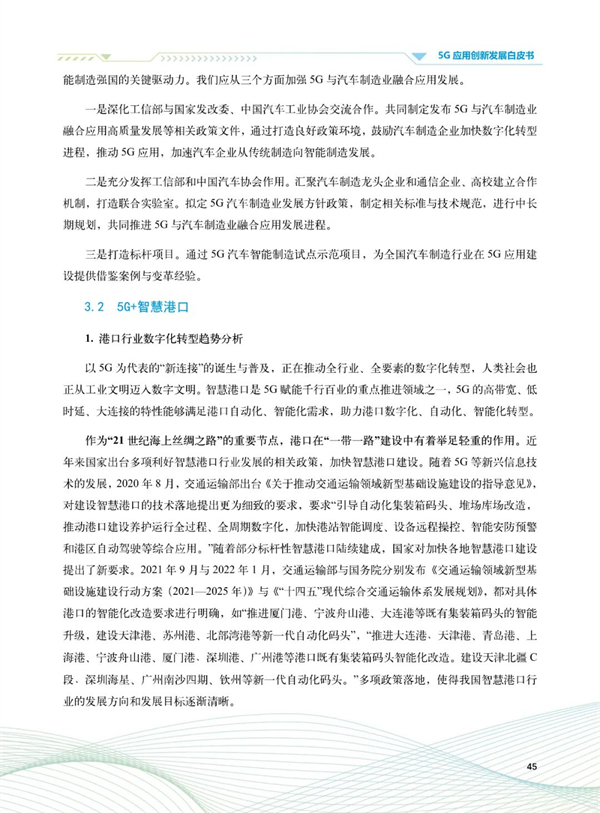 5G 应用创新发展白皮书

能制造强国的关键驱动力。我们应从三个方面加强 5G 与汽车制造业融合应用发展。

一是深化工信部与国家发改委、中国汽车工业协会交流合作。共同制定发布 5G 与汽车制造业融合应用高质量发展等相关政策文件，通过打造良好政策环境，鼓励汽车制造企业加快数字化转型进程，推动 5G 应用，加速汽车企业从传统制造向智能制造发展。

二是充分发挥工信部和中国汽车协会作用。汇聚汽车制造龙头企业和通信企业、高校建立合作机制，打造联合实验室。拟定 5G 汽车制造业发展方针政策，制定相关标准与技术规范，进行中长期规划，共同推进 5G 与汽车制造业融合应用发展进程。

三是打造标杆项目。通过 5G 汽车智能制造试点示范项目，为全国汽车制造行业在 5G 应用建设提供借鉴案例与变革经验。

3.2　5G+智慧港口

1. 港口行业数字化转型趋势分析

以 5G 为代表的“新连接”的诞生与普及，正在推动全行业、全要素的数字化转型，人类社会也正从工业文明迈入数字文明。智慧港口是 5G 赋能千行百业的重点推进领域之一，5G 的高带宽、低时延、大连接的特性能够满足港口自动化、智能化需求，助力港口数字化、自动化、智能化转型。

作为“21 世纪海上丝绸之路”的重要节点，港口在“一带一路”建设中有着举足轻重的作用。近年来国家出台多项利好智慧港口行业发展的相关政策，加快智慧港口建设。随着 5G 等新兴信息技术的发展，2020 年 8 月，交通运输部出台《关于推动交通运输领域新型基础设施建设的指导意见》，对建设智慧港口的技术落地提出更为细致的要求，要求“引导自动化集装箱码头、堆场库场改造，推动港口建设养护运行全过程、全周期数字化，加快港站智能调度、设备远程操控、智能安防预警和港区自动驾驶等综合应用。”随着部分标杆性智慧港口陆续建成，国家对加快各地智慧港口建设提出了新要求。2021 年 9 月与 2022 年 1 月，交通运输部与国务院分别发布《交通运输领域新型基础设施建设行动方案（2021—2025 年）》与《“十四五”现代综合交通运输体系发展规划》，都对具体港口的智能化改造要求进行明确，如“推进厦门港、宁波舟山港、大连港等既有集装箱码头的智能升级，建设天津港、苏州港、北部湾港等新一代自动化码头”，“推进大连港、天津港、青岛港、上海港、宁波舟山港、厦门港、深圳港、广州港等港口既有集装箱码头智能化改造。建设天津北疆 C 段、深圳海星、广州南沙四期、钦州等新一代自动化码头。”多项政策落地，使得我国智慧港口行业的发展方向和发展目标逐渐清晰。

45